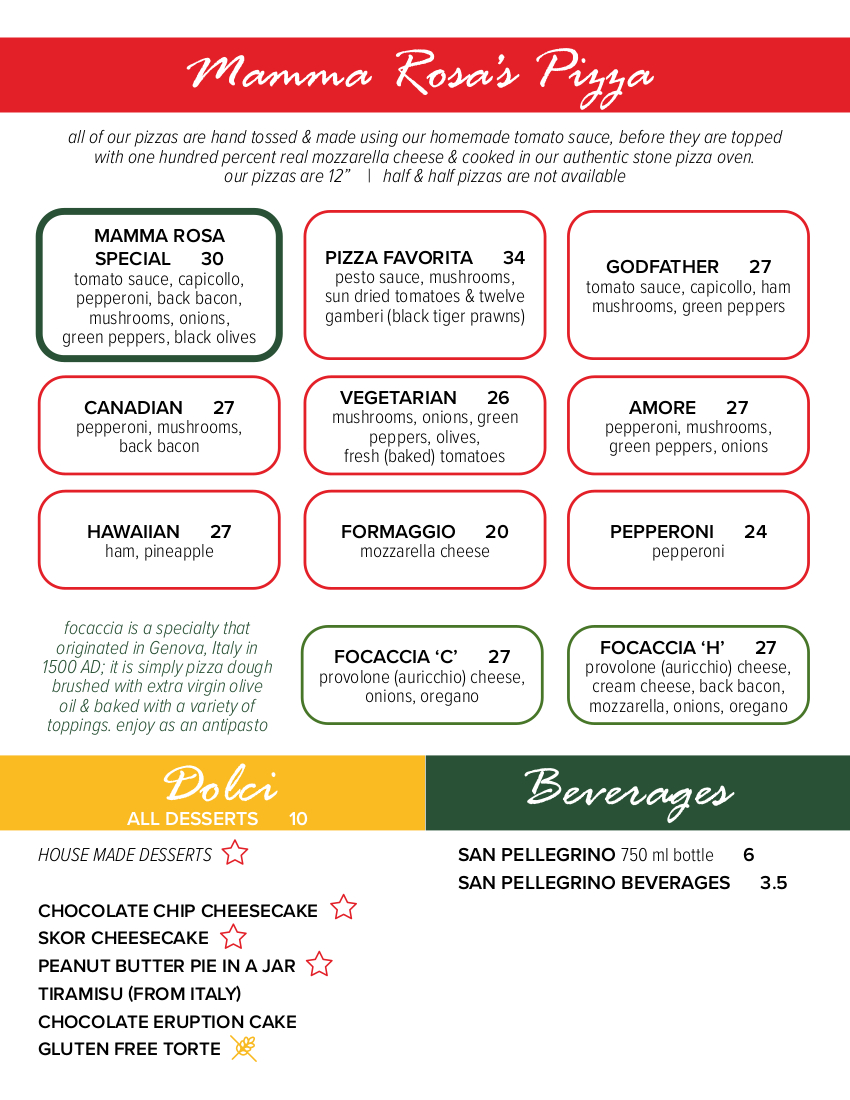 Mamma Rosa's Pizza

all of our pizzas are hand tossed & made using our homemade tomato sauce, before they are topped with one hundred percent real mozzarella cheese & cooked in our authentic stone pizza oven.
our pizzas are 12" | half & half pizzas are not available

MAMMA ROSA SPECIAL 30
tomato sauce, capicollo, pepperoni, back bacon, mushrooms, onions, green peppers, black olives

PIZZA FAVORITA 34
pesto sauce, mushrooms, sun dried tomatoes & twelve gamberi (black tiger prawns)

GODFATHER 27
tomato sauce, capicollo, ham mushrooms, green peppers

CANADIAN 27
pepperoni, mushrooms, back bacon

VEGETARIAN 26
mushrooms, onions, green peppers, olives, fresh (baked) tomatoes

AMORE 27
pepperoni, mushrooms, green peppers, onions

HAWAIIAN 27
ham, pineapple

FORMAGGIO 20
mozzarella cheese

PEPPERONI 24
pepperoni

focaccia is a specialty that originated in Genova, Italy in 1500 AD; it is simply pizza dough brushed with extra virgin olive oil & baked with a variety of toppings. enjoy as an antipasto

FOCACCIA 'C' 27
provolone (auricchio) cheese, onions, oregano

FOCACCIA 'H' 27
provolone (auricchio) cheese, cream cheese, back bacon, mozzarella, onions, oregano

Dolci
ALL DESSERTS 10

HOUSE MADE DESSERTS

CHOCOLATE CHIP CHEESECAKE
SKOR CHEESECAKE
PEANUT BUTTER PIE IN A JAR
TIRAMISU (FROM ITALY)
CHOCOLATE ERUPTION CAKE
GLUTEN FREE TORTE

Beverages

SAN PELLEGRINO 750 ml bottle 6
SAN PELLEGRINO BEVERAGES 3.5